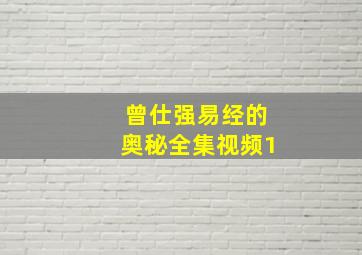 曾仕强易经的
奥秘全集视频1